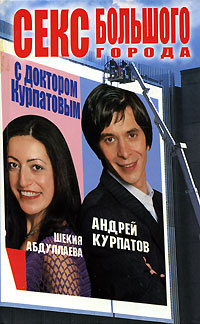 СЕКС БОЛЬШОГО ГОРОДА

С доктором Курпатовым

ШЕКИЯ АБДУЛЛАЕВА

АНДРЕЙ КУРПАТОВ